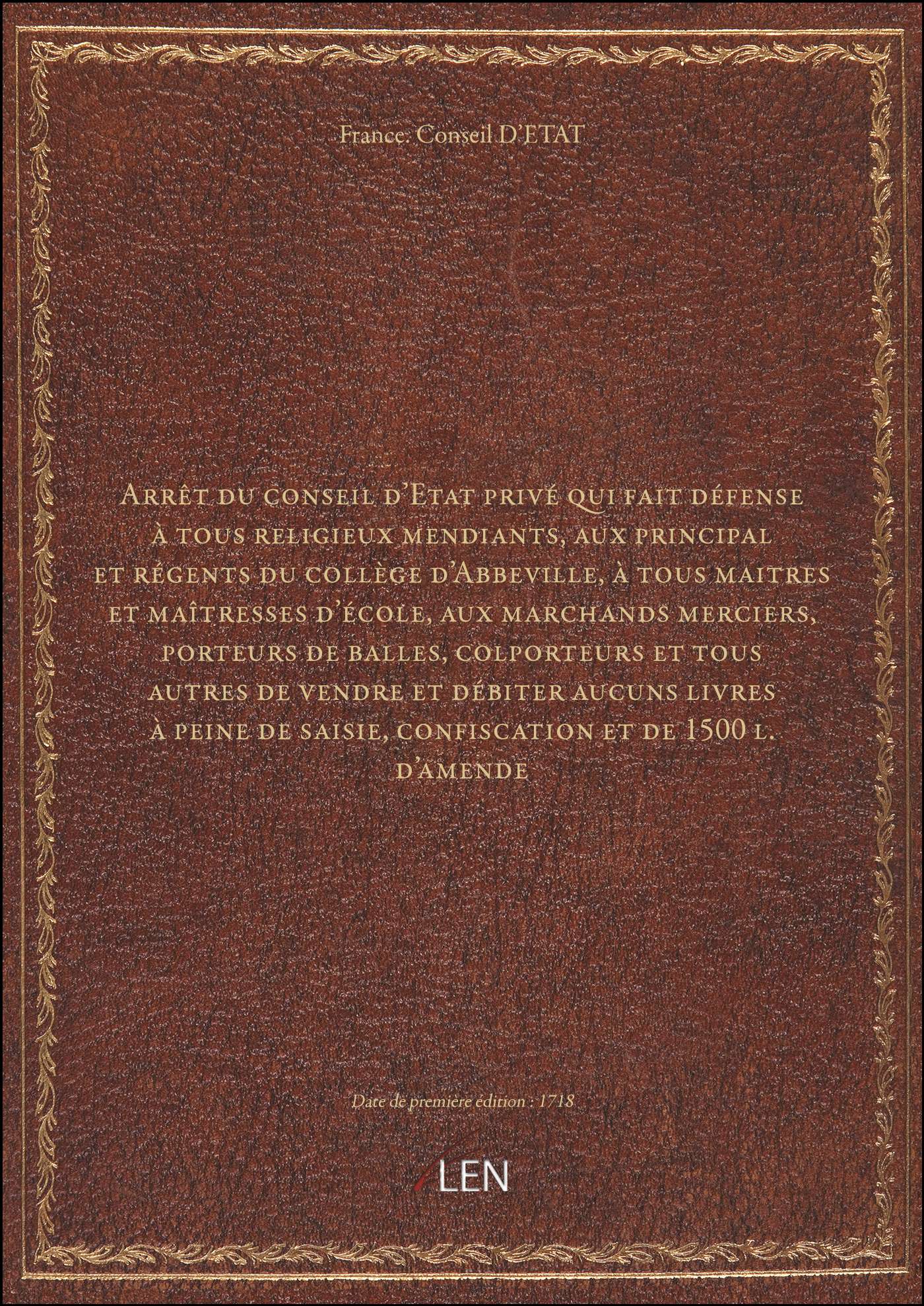 France. Conseil D'ETAT

Arrêt du conseil d'Etat privé qui fait défense à tous religieux mendiants, aux principal et régents du collège d'Abbeville, à tous maitres et maîtresses d'école, aux marchands merciers, porteurs de balles, colporteurs et tous autres de vendre et débiter aucuns livres à peine de saisie, confiscation et de 1500 l. d'amende

Date de première édition : 1718

LEN